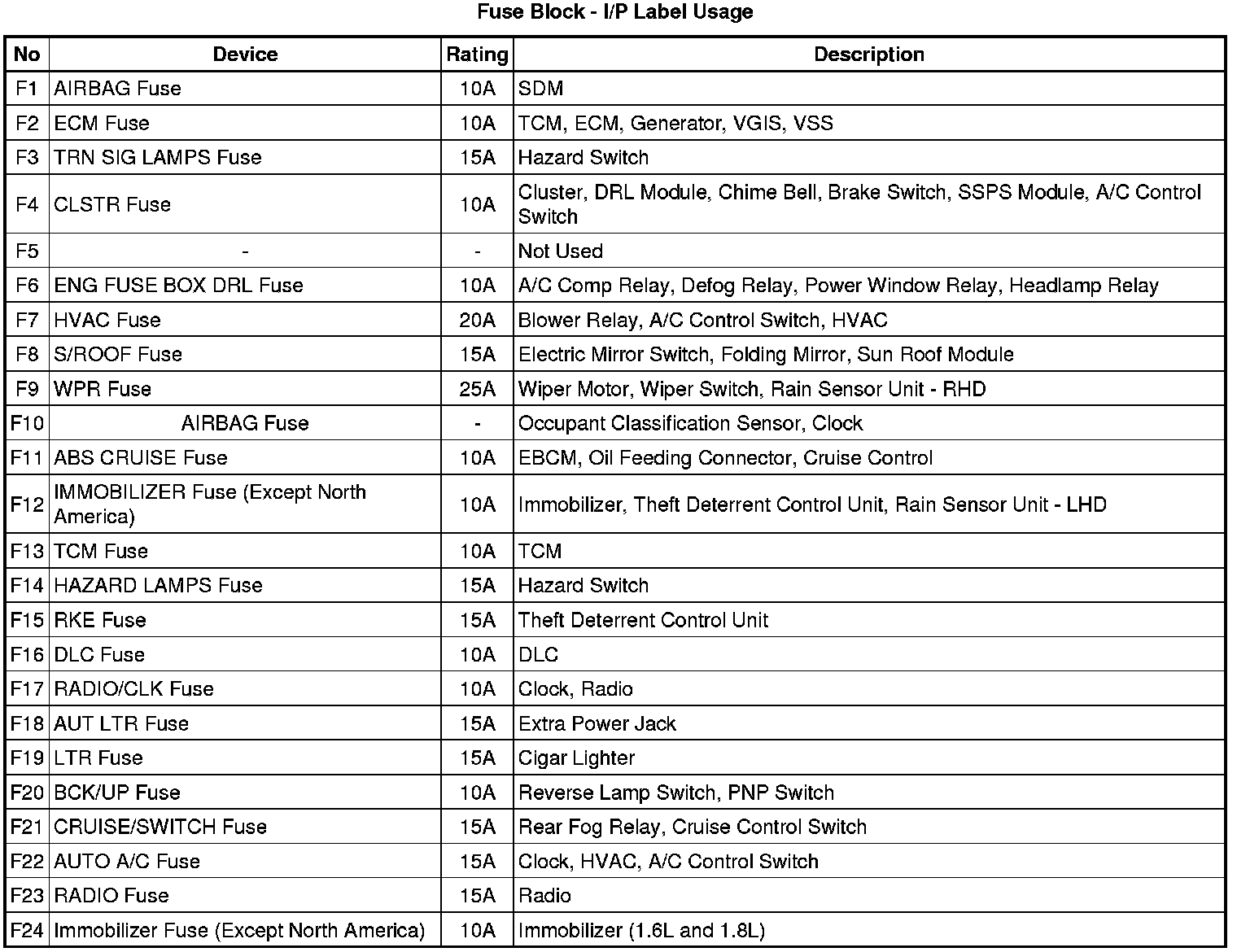 Fuse Block - I/P Label Usage

| No | Device | Rating | Description |
|---|---|---|---|
| F1 | AIRBAG Fuse | 10A | SDM |
| F2 | ECM Fuse | 10A | TCM, ECM, Generator, VGIS, VSS |
| F3 | TRN SIG LAMPS Fuse | 15A | Hazard Switch |
| F4 | CLSTR Fuse | 10A | Cluster, DRL Module, Chime Bell, Brake Switch, SSPS Module, A/C Control Switch |
| F5 | - | - | Not Used |
| F6 | ENG FUSE BOX DRL Fuse | 10A | A/C Comp Relay, Defog Relay, Power Window Relay, Headlamp Relay |
| F7 | HVAC Fuse | 20A | Blower Relay, A/C Control Switch, HVAC |
| F8 | S/ROOF Fuse | 15A | Electric Mirror Switch, Folding Mirror, Sun Roof Module |
| F9 | WPR Fuse | 25A | Wiper Motor, Wiper Switch, Rain Sensor Unit - RHD |
| F10 | AIRBAG Fuse | - | Occupant Classification Sensor, Clock |
| F11 | ABS CRUISE Fuse | 10A | EBCM, Oil Feeding Connector, Cruise Control |
| F12 | IMMOBILIZER Fuse (Except North America) | 10A | Immobilizer, Theft Deterrent Control Unit, Rain Sensor Unit - LHD |
| F13 | TCM Fuse | 10A | TCM |
| F14 | HAZARD LAMPS Fuse | 15A | Hazard Switch |
| F15 | RKE Fuse | 15A | Theft Deterrent Control Unit |
| F16 | DLC Fuse | 10A | DLC |
| F17 | RADIO/CLK Fuse | 10A | Clock, Radio |
| F18 | AUT LTR Fuse | 15A | Extra Power Jack |
| F19 | LTR Fuse | 15A | Cigar Lighter |
| F20 | BCK/UP Fuse | 10A | Reverse Lamp Switch, PNP Switch |
| F21 | CRUISE/SWITCH Fuse | 15A | Rear Fog Relay, Cruise Control Switch |
| F22 | AUTO A/C Fuse | 15A | Clock, HVAC, A/C Control Switch |
| F23 | RADIO Fuse | 15A | Radio |
| F24 | Immobilizer Fuse (Except North America) | 10A | Immobilizer (1.6L and 1.8L) |